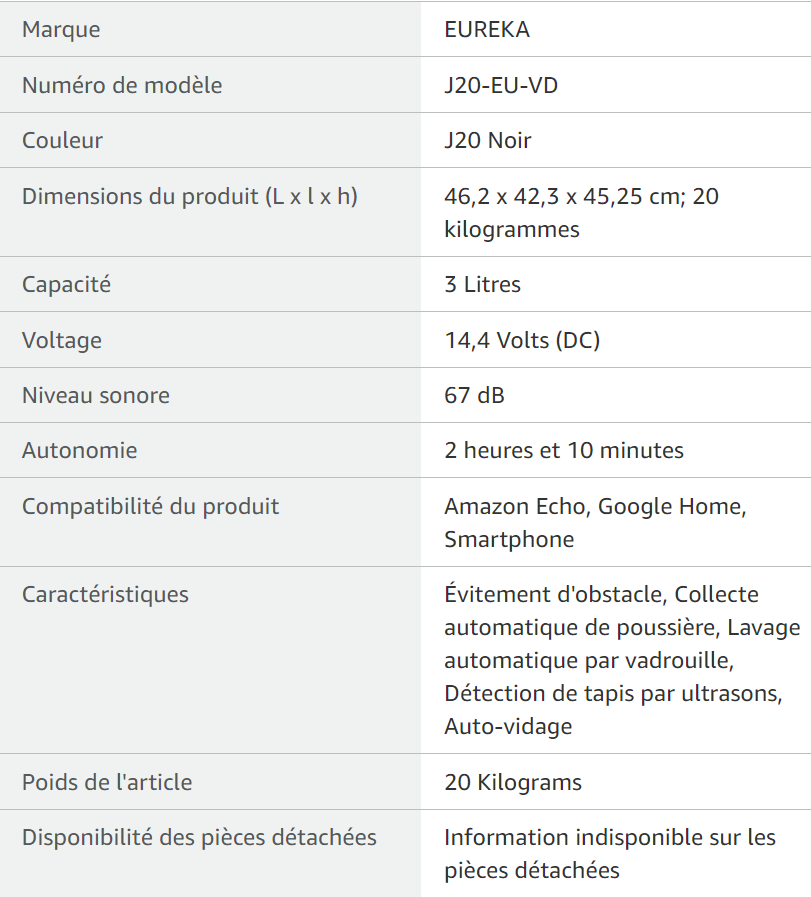 | | |
|---|---|
| Marque | EUREKA |
| Numéro de modèle | J20-EU-VD |
| Couleur | J20 Noir |
| Dimensions du produit (L x l x h) | 46,2 x 42,3 x 45,25 cm; 20 kilogrammes |
| Capacité | 3 Litres |
| Voltage | 14,4 Volts (DC) |
| Niveau sonore | 67 dB |
| Autonomie | 2 heures et 10 minutes |
| Compatibilité du produit | Amazon Echo, Google Home, Smartphone |
| Caractéristiques | Évitement d'obstacle, Collecte automatique de poussière, Lavage automatique par vadrouille, Détection de tapis par ultrasons, Auto-vidage |
| Poids de l'article | 20 Kilograms |
| Disponibilité des pièces détachées | Information indisponible sur les pièces détachées |